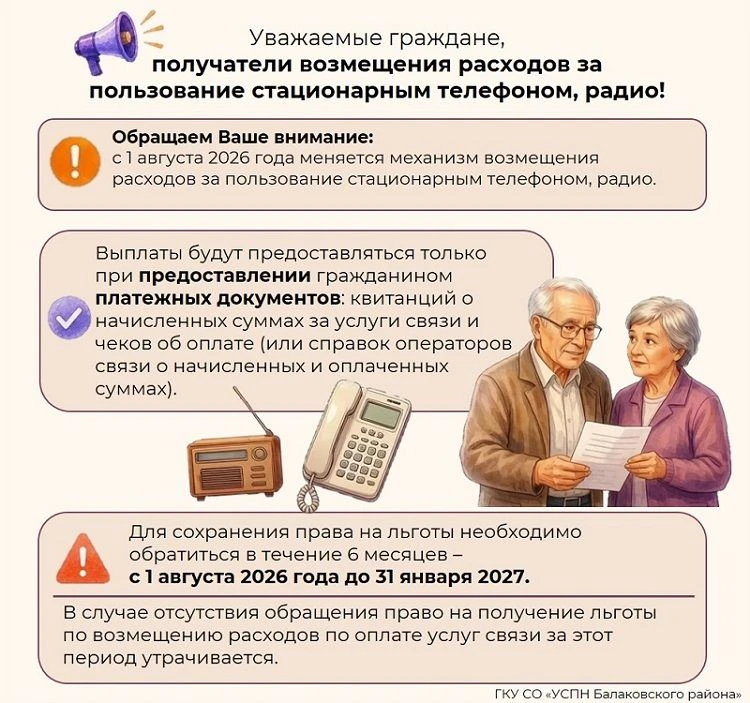 Уважаемые граждане,
получатели возмещения расходов за пользование стационарным телефоном, радио!

Обращаем Ваше внимание:
с 1 августа 2026 года меняется механизм возмещения расходов за пользование стационарным телефоном, радио.

Выплаты будут предоставляться только при предоставлении гражданином платежных документов: квитанций о начисленных суммах за услуги связи и чеков об оплате (или справок операторов связи о начисленных и оплаченных суммах).

Для сохранения права на льготы необходимо обратиться в течение 6 месяцев – с 1 августа 2026 года до 31 января 2027.

В случае отсутствия обращения право на получение льготы по возмещению расходов по оплате услуг связи за этот период утрачивается.

ГКУ СО «УСПН Балаковского района»